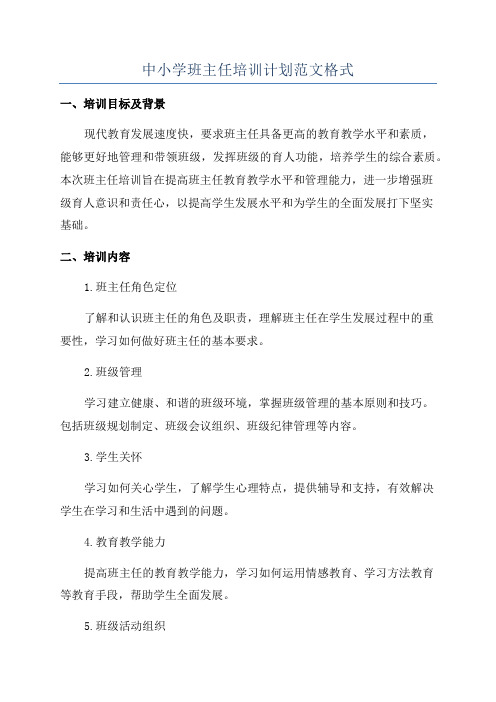 中小学班主任培训计划范文格式

一、培训目标及背景

现代教育发展速度快，要求班主任具备更高的教育教学水平和素质，能够更好地管理和带领班级，发挥班级的育人功能，培养学生的综合素质。本次班主任培训旨在提高班主任教育教学水平和管理能力，进一步增强班级育人意识和责任心，以提高学生发展水平和为学生的全面发展打下坚实基础。

二、培训内容

1.班主任角色定位

了解和认识班主任的角色及职责，理解班主任在学生发展过程中的重要性，学习如何做好班主任的基本要求。

2.班级管理

学习建立健康、和谐的班级环境，掌握班级管理的基本原则和技巧。包括班级规划制定、班级会议组织、班级纪律管理等内容。

3.学生关怀

学习如何关心学生，了解学生心理特点，提供辅导和支持，有效解决学生在学习和生活中遇到的问题。

4.教育教学能力

提高班主任的教育教学能力，学习如何运用情感教育、学习方法教育等教育手段，帮助学生全面发展。

5.班级活动组织